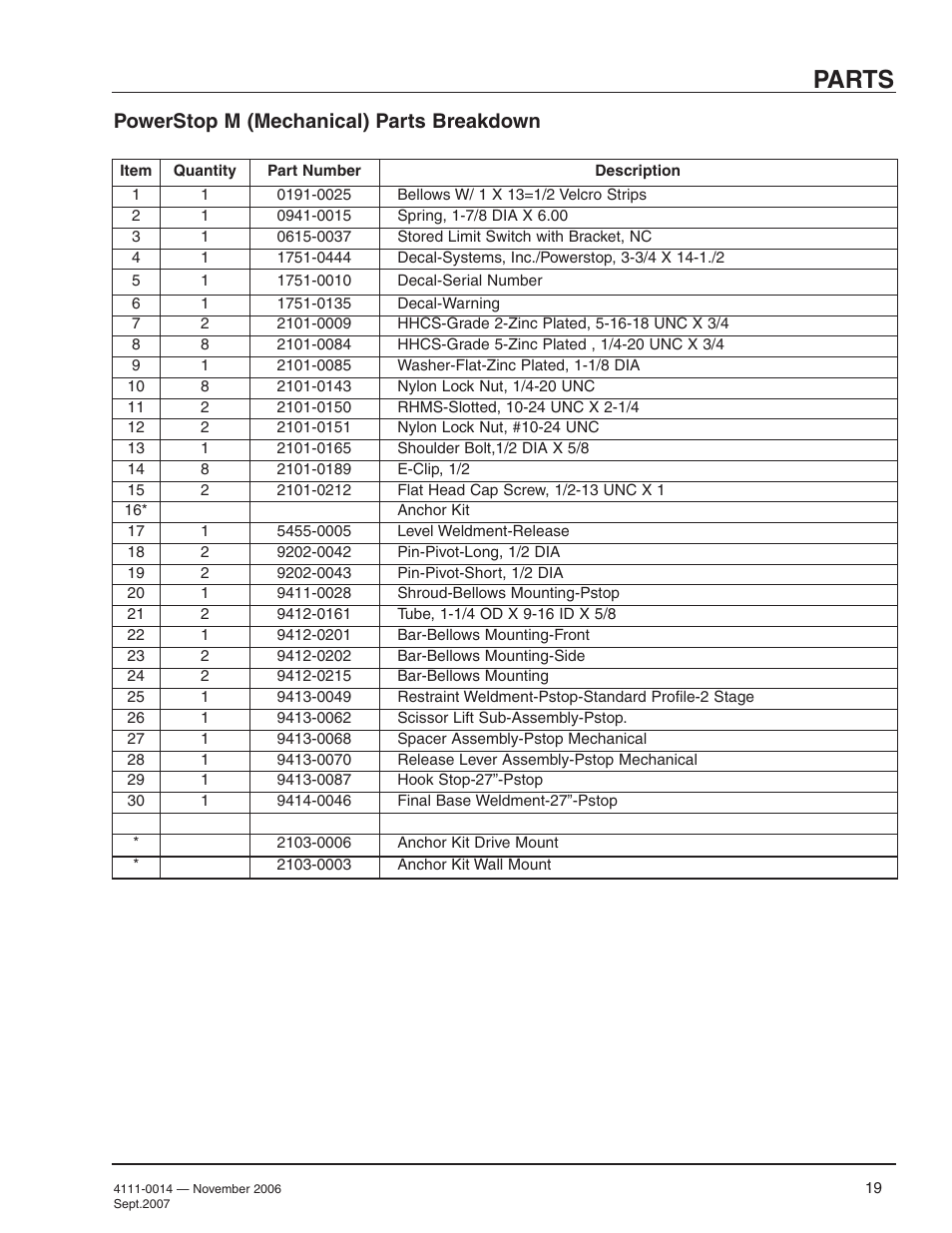 PARTS

PowerStop M (Mechanical) Parts Breakdown

| Item | Quantity | Part Number | Description |
|---|---|---|---|
| 1 | 1 | 0191-0025 | Bellows W/ 1 X 13=1/2 Velcro Strips |
| 2 | 1 | 0941-0015 | Spring, 1-7/8 DIA X 6.00 |
| 3 | 1 | 0615-0037 | Stored Limit Switch with Bracket, NC |
| 4 | 1 | 1751-0444 | Decal-Systems, Inc./Powerstop, 3-3/4 X 14-1./2 |
| 5 | 1 | 1751-0010 | Decal-Serial Number |
| 6 | 1 | 1751-0135 | Decal-Warning |
| 7 | 2 | 2101-0009 | HHCS-Grade 2-Zinc Plated, 5-16-18 UNC X 3/4 |
| 8 | 8 | 2101-0084 | HHCS-Grade 5-Zinc Plated , 1/4-20 UNC X 3/4 |
| 9 | 1 | 2101-0085 | Washer-Flat-Zinc Plated, 1-1/8 DIA |
| 10 | 8 | 2101-0143 | Nylon Lock Nut, 1/4-20 UNC |
| 11 | 2 | 2101-0150 | RHMS-Slotted, 10-24 UNC X 2-1/4 |
| 12 | 2 | 2101-0151 | Nylon Lock Nut, #10-24 UNC |
| 13 | 1 | 2101-0165 | Shoulder Bolt,1/2 DIA X 5/8 |
| 14 | 8 | 2101-0189 | E-Clip, 1/2 |
| 15 | 2 | 2101-0212 | Flat Head Cap Screw, 1/2-13 UNC X 1 |
| 16* | | | Anchor Kit |
| 17 | 1 | 5455-0005 | Level Weldment-Release |
| 18 | 2 | 9202-0042 | Pin-Pivot-Long, 1/2 DIA |
| 19 | 2 | 9202-0043 | Pin-Pivot-Short, 1/2 DIA |
| 20 | 1 | 9411-0028 | Shroud-Bellows Mounting-Pstop |
| 21 | 2 | 9412-0161 | Tube, 1-1/4 OD X 9-16 ID X 5/8 |
| 22 | 1 | 9412-0201 | Bar-Bellows Mounting-Front |
| 23 | 2 | 9412-0202 | Bar-Bellows Mounting-Side |
| 24 | 2 | 9412-0215 | Bar-Bellows Mounting |
| 25 | 1 | 9413-0049 | Restraint Weldment-Pstop-Standard Profile-2 Stage |
| 26 | 1 | 9413-0062 | Scissor Lift Sub-Assembly-Pstop. |
| 27 | 1 | 9413-0068 | Spacer Assembly-Pstop Mechanical |
| 28 | 1 | 9413-0070 | Release Lever Assembly-Pstop Mechanical |
| 29 | 1 | 9413-0087 | Hook Stop-27”-Pstop |
| 30 | 1 | 9414-0046 | Final Base Weldment-27”-Pstop |
| | | | |
| * | | 2103-0006 | Anchor Kit Drive Mount |
| * | | 2103-0003 | Anchor Kit Wall Mount |

4111-0014 — November 2006
Sept.2007

19